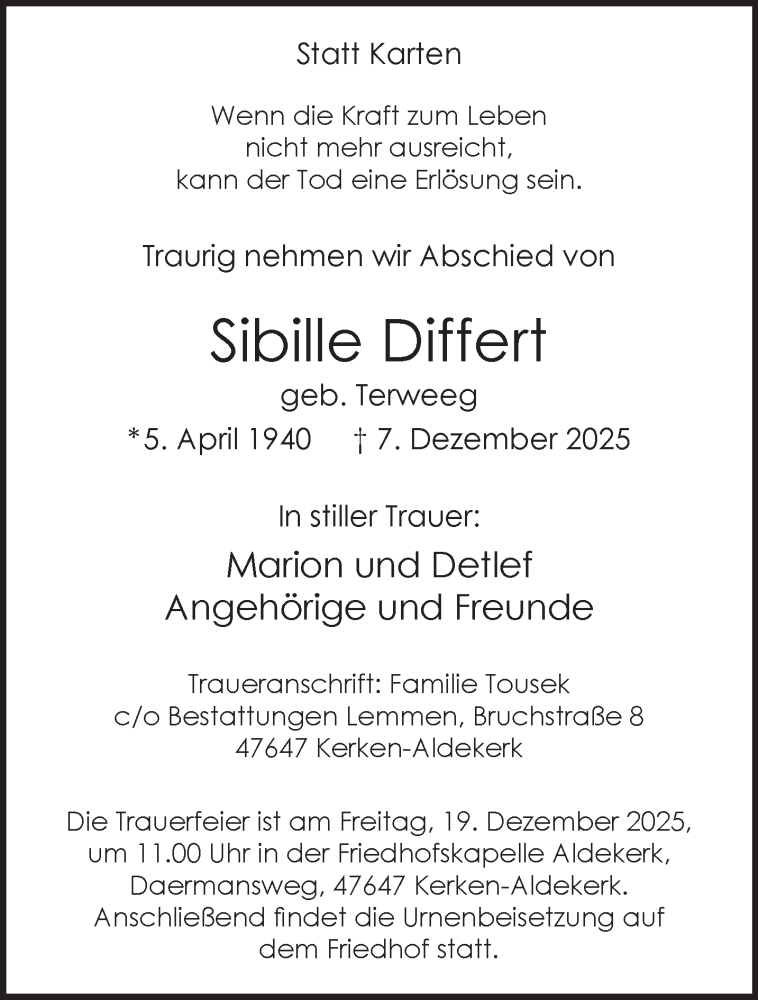 Statt Karten

Wenn die Kraft zum Leben
nicht mehr ausreicht,
kann der Tod eine Erlösung sein.

Traurig nehmen wir Abschied von

Sibille Differt

geb. Terweeg

*5. April 1940 † 7. Dezember 2025

In stiller Trauer:

Marion und Detlef
Angehörige und Freunde

Traueranschrift: Familie Tousek
c/o Bestattungen Lemmen, Bruchstraße 8
47647 Kerken-Aldekerk

Die Trauerfeier ist am Freitag, 19. Dezember 2025, um 11.00 Uhr in der Friedhofskapelle Aldekerk, Daermansweg, 47647 Kerken-Aldekerk. Anschließend findet die Urnenbeisetzung auf dem Friedhof statt.